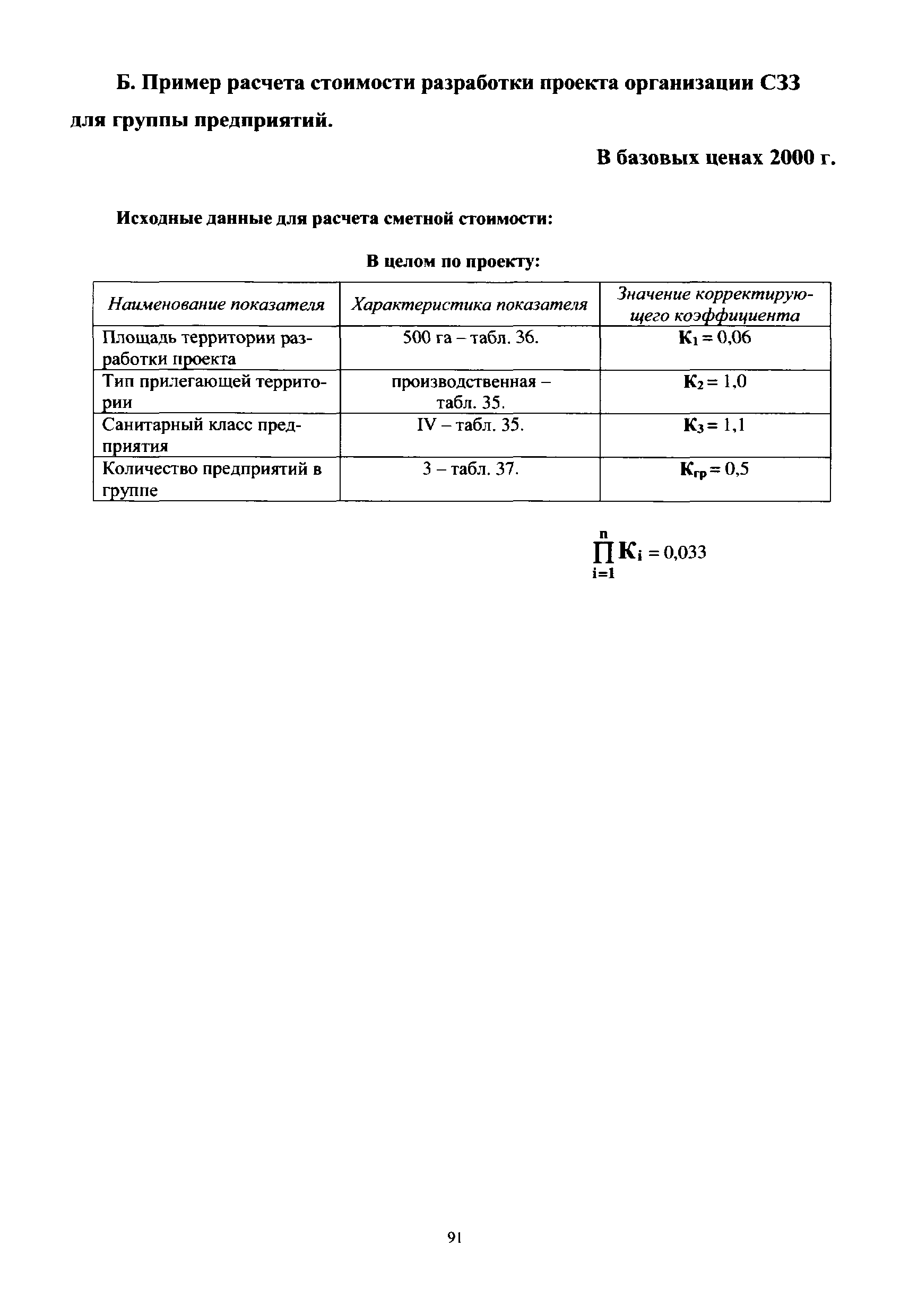 Б. Пример расчета стоимости разработки проекта организации СЗЗ для группы предприятий.

В базовых ценах 2000 г.

Исходные данные для расчета сметной стоимости:

В целом по проекту:

| Наименование показателя | Характеристика показателя | Значение корректирующего коэффициента |
|---|---|---|
| Площадь территории разработки проекта | 500 га – табл. 36. | $К_1 = 0,06$ |
| Тип прилегающей территории | производственная – табл. 35. | $К_2 = 1,0$ |
| Санитарный класс предприятия | IV – табл. 35. | $К_3 = 1,1$ |
| Количество предприятий в группе | 3 – табл. 37. | $К_{гр} = 0,5$ |

$\prod_{i=1}^{n} К_i = 0,033$

91